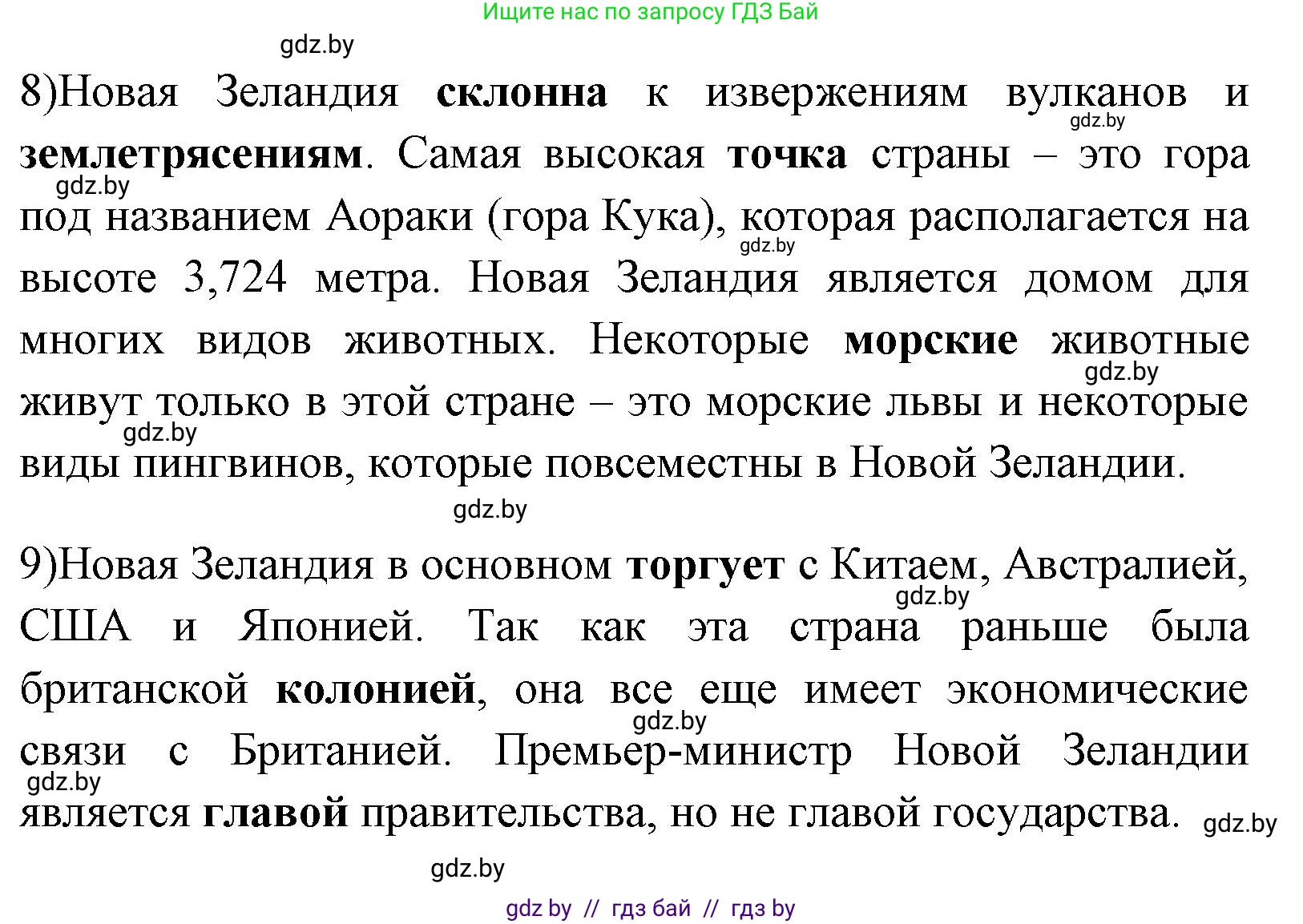 Ищите нас по запросу ГДЗ Бай

gdz.by

8)Новая Зеландия склонна к извержениям вулканов и землетрясениям. Самая высокая точка страны – это гора под названием Аораки (гора Кука), которая располагается на высоте 3,724 метра. Новая Зеландия является домом для многих видов животных. Некоторые морские животные живут только в этой стране – это морские львы и некоторые виды пингвинов, которые повсеместны в Новой Зеландии.

gdz.by gdz.by gdz.by gdz.by gdz.by

gdz.by

9)Новая Зеландия в основном торгует с Китаем, Австралией, США и Японией. Так как эта страна раньше была британской колонией, она все еще имеет экономические связи с Британией. Премьер-министр Новой Зеландии является главой правительства, но не главой государства.

gdz.by gdz.by gdz.by gdz.by

gdz.by

gdz by // гдз бай // гдз by